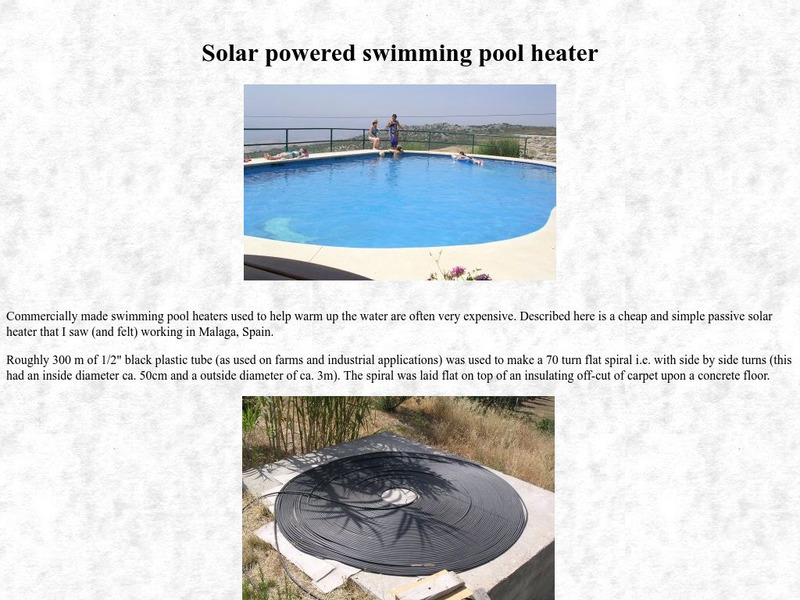 Solar powered swimming pool heater

Commercially made swimming pool heaters used to help warm up the water are often very expensive. Described here is a cheap and simple passive solar heater that I saw (and felt) working in Malaga, Spain.

Roughly 300 m of 1/2" black plastic tube (as used on farms and industrial applications) was used to make a 70 turn flat spiral i.e. with side by side turns (this had an inside diameter ca. 50cm and a outside diameter of ca. 3m). The spiral was laid flat on top of an insulating off-cut of carpet upon a concrete floor.